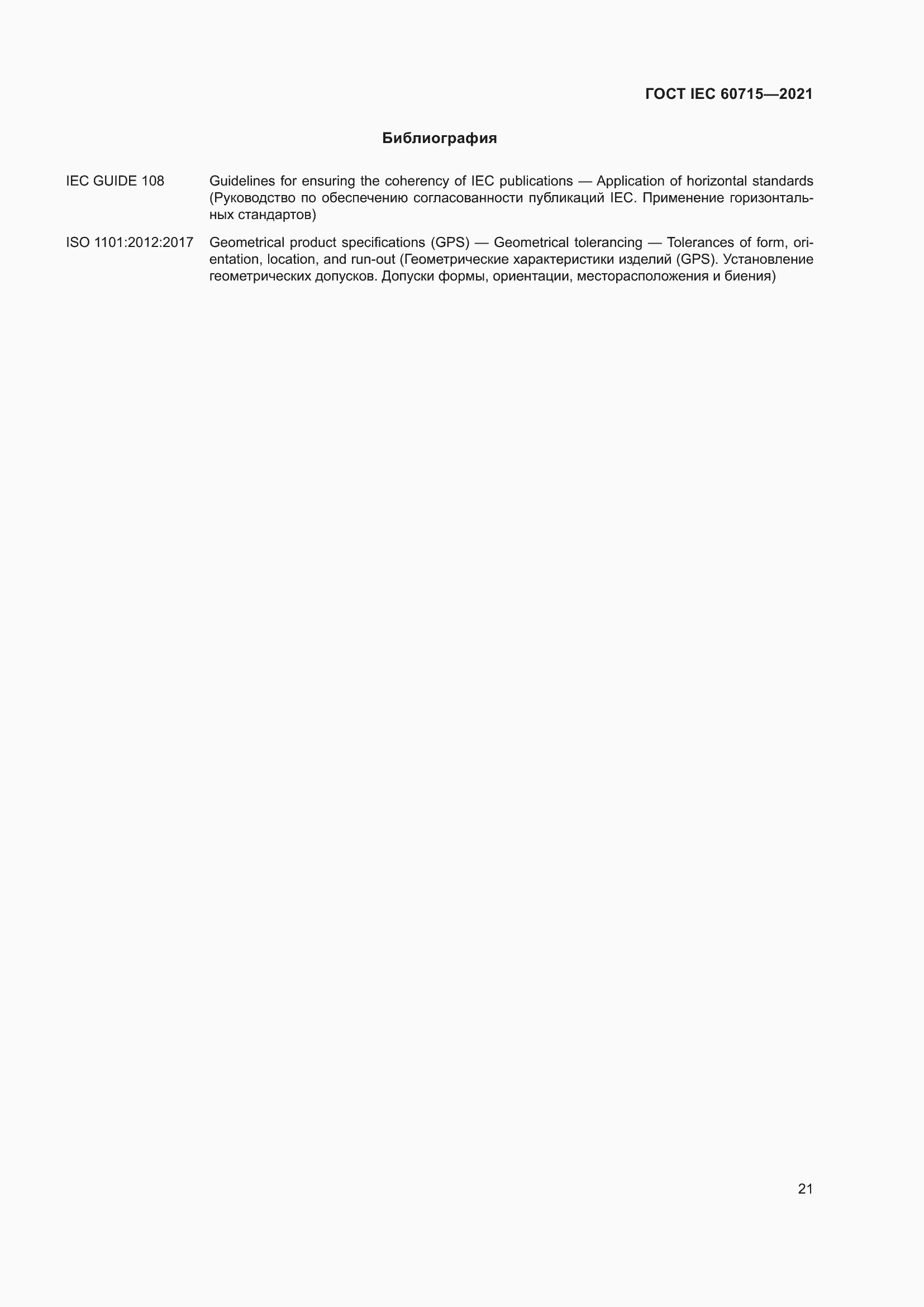 ГОСТ IEC 60715—2021

Библиография

IEC GUIDE 108 Guidelines for ensuring the coherency of IEC publications — Application of horizontal standards (Руководство по обеспечению согласованности публикаций IEC. Применение горизонтальных стандартов)

ISO 1101:2012:2017 Geometrical product specifications (GPS) — Geometrical tolerancing — Tolerances of form, orientation, location, and run-out (Геометрические характеристики изделий (GPS). Установление геометрических допусков. Допуски формы, ориентации, месторасположения и биения)

21